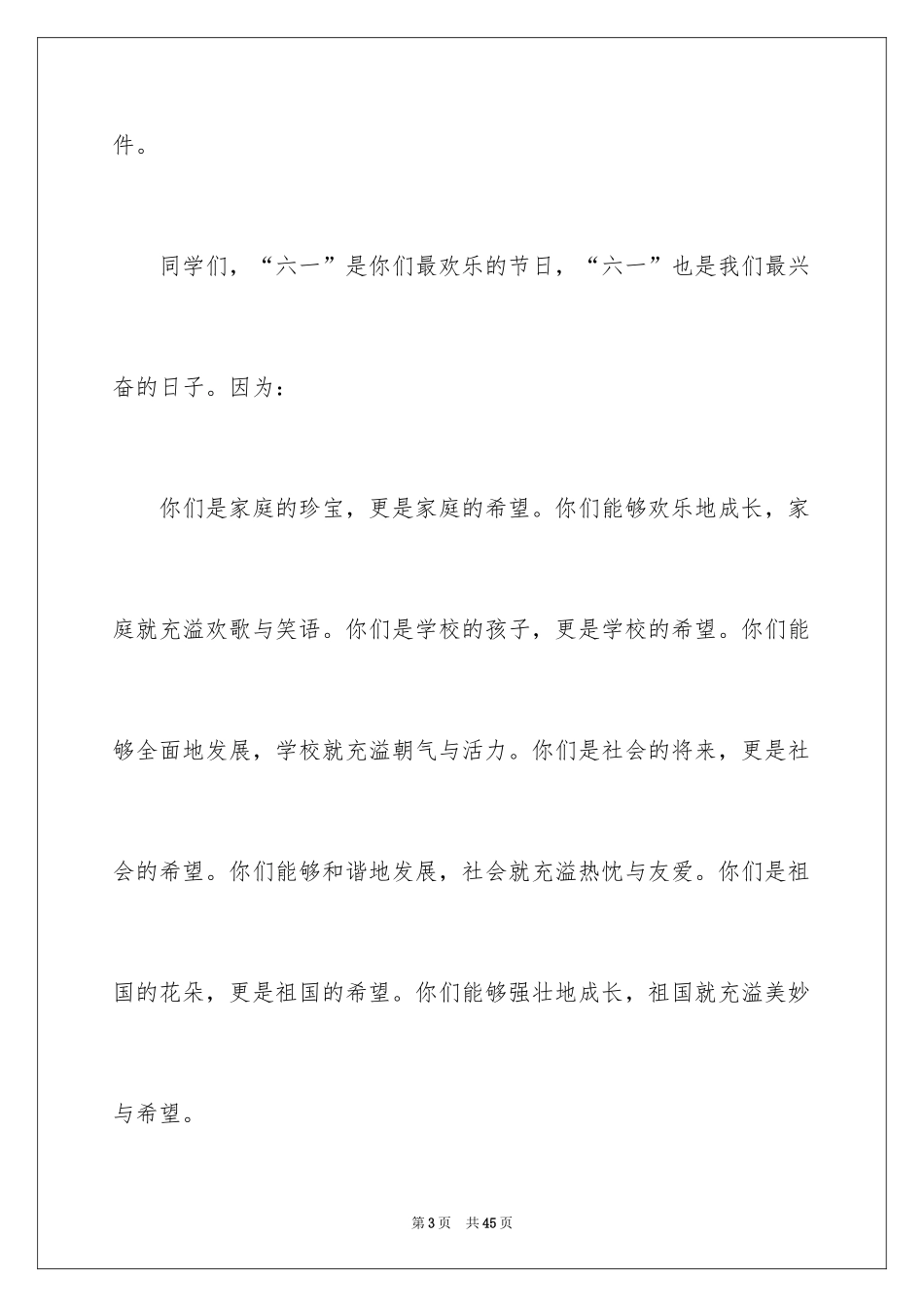 件。

同学们，“六一”是你们最欢乐的节日，“六一”也是我们最兴奋的日子。因为：

你们是家庭的珍宝，更是家庭的希望。你们能够欢乐地成长，家庭就充溢欢歌与笑语。你们是学校的孩子，更是学校的希望。你们能够全面地发展，学校就充溢朝气与活力。你们是社会的将来，更是社会的希望。你们能够和谐地发展，社会就充溢热忱与友爱。你们是祖国的花朵，更是祖国的希望。你们能够强壮地成长，祖国就充溢美妙与希望。

第3页 共45页